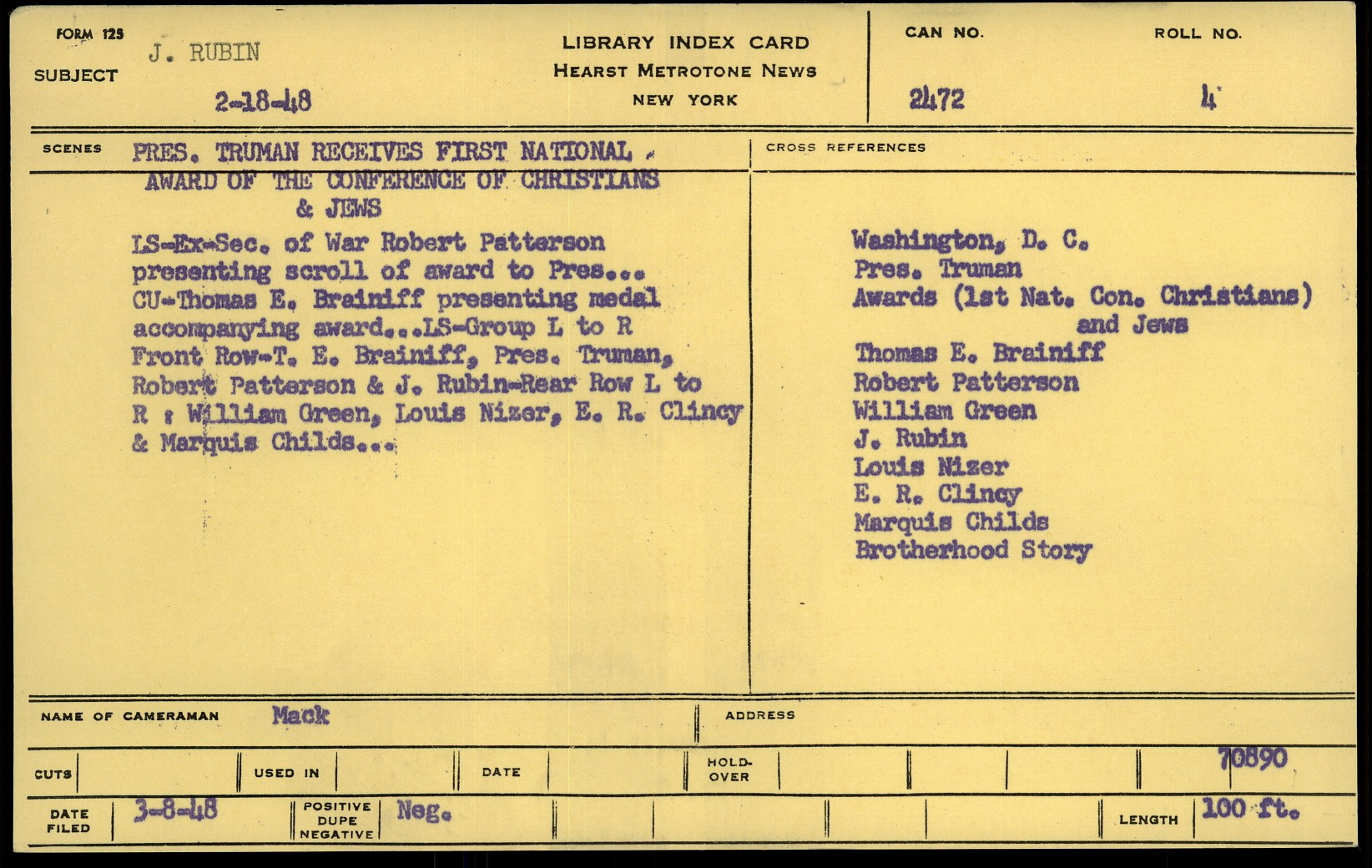 FORM 125
SUBJECT J. RUBIN
2-18-48

LIBRARY INDEX CARD
HEARST METROTONE NEWS
NEW YORK

CAN NO. 2472
ROLL NO. 4

SCENES PRES. TRUMAN RECEIVES FIRST NATIONAL AWARD OF THE CONFERENCE OF CHRISTIANS & JEWS

LS-Ex-Sec. of War Robert Patterson presenting scroll of award to Pres... CU-Thomas E. Brainiff presenting medal accompanying award...LS-Group L to R Front Row-T. E. Brainiff, Pres. Truman, Robert Patterson & J. Rubin-Rear Row L to R : William Green, Louis Nizer, E. R. Clincy & Marquis Childs...

CROSS REFERENCES

Washington, D. C.
Pres. Truman
Awards (1st Nat. Con. Christians) and Jews
Thomas E. Brainiff
Robert Patterson
William Green
J. Rubin
Louis Nizer
E. R. Clincy
Marquis Childs
Brotherhood Story

NAME OF CAMERAMAN Mack
ADDRESS

CUTS
USED IN
DATE
HOLD-OVER
70890

DATE FILED 3-8-48
POSITIVE DUPE NEGATIVE Neg.
LENGTH 100 ft.